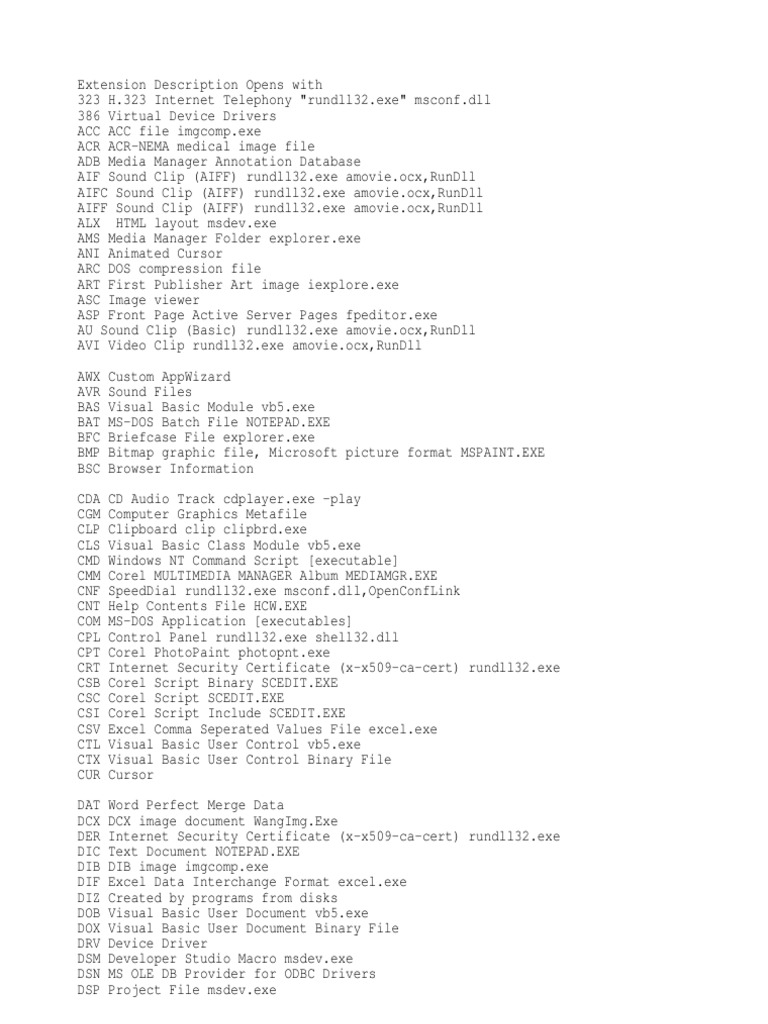 Extension Description Opens with
323 H.323 Internet Telephony "rundll32.exe" msconf.dll
386 Virtual Device Drivers
ACC ACC file imgcomp.exe
ACR ACR-NEMA medical image file
ADB Media Manager Annotation Database
AIF Sound Clip (AIFF) rundll32.exe amovie.ocx,RunDll
AIFC Sound Clip (AIFF) rundll32.exe amovie.ocx,RunDll
AIFF Sound Clip (AIFF) rundll32.exe amovie.ocx,RunDll
ALX HTML layout msdev.exe
AMS Media Manager Folder explorer.exe
ANI Animated Cursor
ARC DOS compression file
ART First Publisher Art image iexplore.exe
ASC Image viewer
ASP Front Page Active Server Pages fpeditor.exe
AU Sound Clip (Basic) rundll32.exe amovie.ocx,RunDll
AVI Video Clip rundll32.exe amovie.ocx,RunDll

AWX Custom AppWizard
AVR Sound Files
BAS Visual Basic Module vb5.exe
BAT MS-DOS Batch File NOTEPAD.EXE
BFC Briefcase File explorer.exe
BMP Bitmap graphic file, Microsoft picture format MSPAINT.EXE
BSC Browser Information

CDA CD Audio Track cdplayer.exe -play
CGM Computer Graphics Metafile
CLP Clipboard clip clipbrd.exe
CLS Visual Basic Class Module vb5.exe
CMD Windows NT Command Script [executable]
CMM Corel MULTIMEDIA MANAGER Album MEDIAMGR.EXE
CNF SpeedDial rundll32.exe msconf.dll,OpenConfLink
CNT Help Contents File HCW.EXE
COM MS-DOS Application [executables]
CPL Control Panel rundll32.exe shell32.dll
CPT Corel PhotoPaint photopnt.exe
CRT Internet Security Certificate (x-x509-ca-cert) rundll32.exe
CSB Corel Script Binary SCEDIT.EXE
CSC Corel Script SCEDIT.EXE
CSI Corel Script Include SCEDIT.EXE
CSV Excel Comma Seperated Values File excel.exe
CTL Visual Basic User Control vb5.exe
CTX Visual Basic User Control Binary File
CUR Cursor

DAT Word Perfect Merge Data
DCX DCX image document WangImg.Exe
DER Internet Security Certificate (x-x509-ca-cert) rundll32.exe
DIC Text Document NOTEPAD.EXE
DIB DIB image imgcomp.exe
DIF Excel Data Interchange Format excel.exe
DIZ Created by programs from disks
DOB Visual Basic User Document vb5.exe
DOX Visual Basic User Document Binary File
DRV Device Driver
DSM Developer Studio Macro msdev.exe
DSN MS OLE DB Provider for ODBC Drivers
DSP Project File msdev.exe